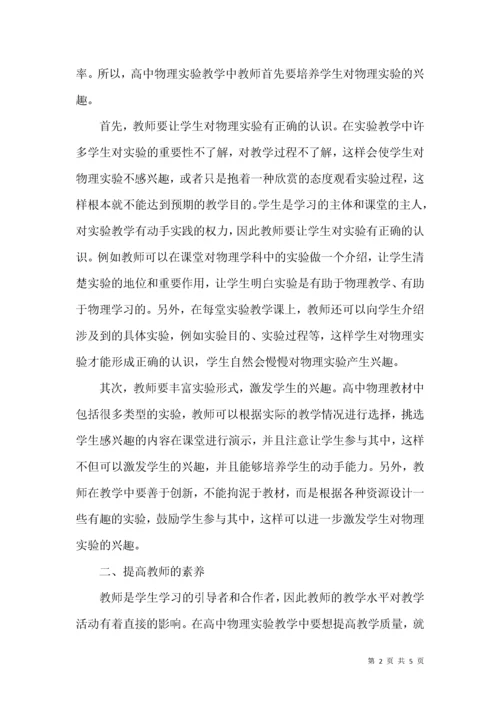 率。所以，高中物理实验教学中教师首先要培养学生对物理实验的兴趣。

首先，教师要让学生对物理实验有正确的认识。在实验教学中许多学生对实验的重要性不了解，对教学过程不了解，这样会使学生对物理实验不感兴趣，或者只是抱着一种欣赏的态度观看实验过程，这样根本就不能达到预期的教学目的。学生是学习的主体和课堂的主人，对实验教学有动手实践的权力，因此教师要让学生对实验有正确的认识。例如教师可以在课堂对物理学科中的实验做一个介绍，让学生清楚实验的地位和重要作用，让学生明白实验是有助于物理教学、有助于物理学习的。另外，在每堂实验教学课上，教师还可以向学生介绍涉及到的具体实验，例如实验目的、实验过程等，这样学生对物理实验才能形成正确的认识，学生自然会慢慢对物理实验产生兴趣。

其次，教师要丰富实验形式，激发学生的兴趣。高中物理教材中包括很多类型的实验，教师可以根据实际的教学情况进行选择，挑选学生感兴趣的内容在课堂进行演示，并且注意让学生参与其中，这样不但可以激发学生的兴趣，并且能够培养学生的动手能力。另外，教师在教学中要善于创新，不能拘泥于教材，而是根据各种资源设计一些有趣的实验，鼓励学生参与其中，这样可以进一步激发学生对物理实验的兴趣。

二、提高教师的素养

教师是学生学习的引导者和合作者，因此教师的教学水平对教学活动有着直接的影响。在高中物理实验教学中要想提高教学质量，就

第 2 页 共 5 页